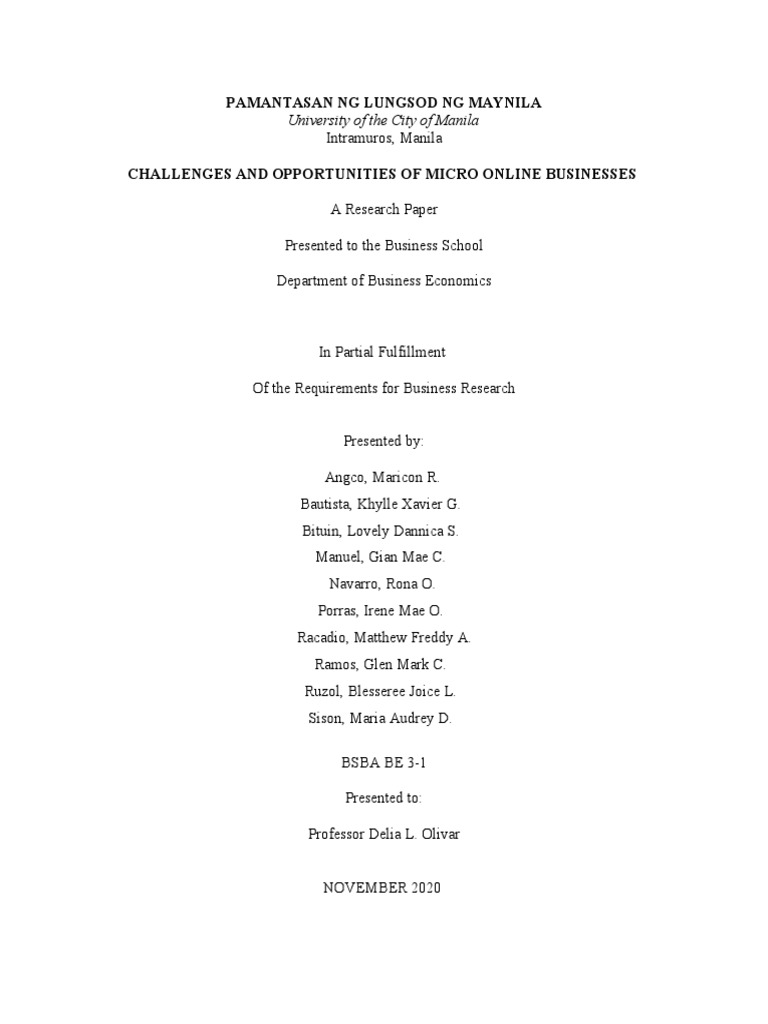 PAMANTASAN NG LUNGSOD NG MAYNILA
University of the City of Manila
Intramuros, Manila

CHALLENGES AND OPPORTUNITIES OF MICRO ONLINE BUSINESSES

A Research Paper

Presented to the Business School

Department of Business Economics

In Partial Fulfillment

Of the Requirements for Business Research

Presented by:

Angco, Maricon R.
Bautista, Khylle Xavier G.
Bituin, Lovely Dannica S.
Manuel, Gian Mae C.
Navarro, Rona O.
Porras, Irene Mae O.
Racadio, Matthew Freddy A.
Ramos, Glen Mark C.
Ruzol, Blesseree Joice L.
Sison, Maria Audrey D.

BSBA BE 3-1

Presented to:

Professor Delia L. Olivar

NOVEMBER 2020